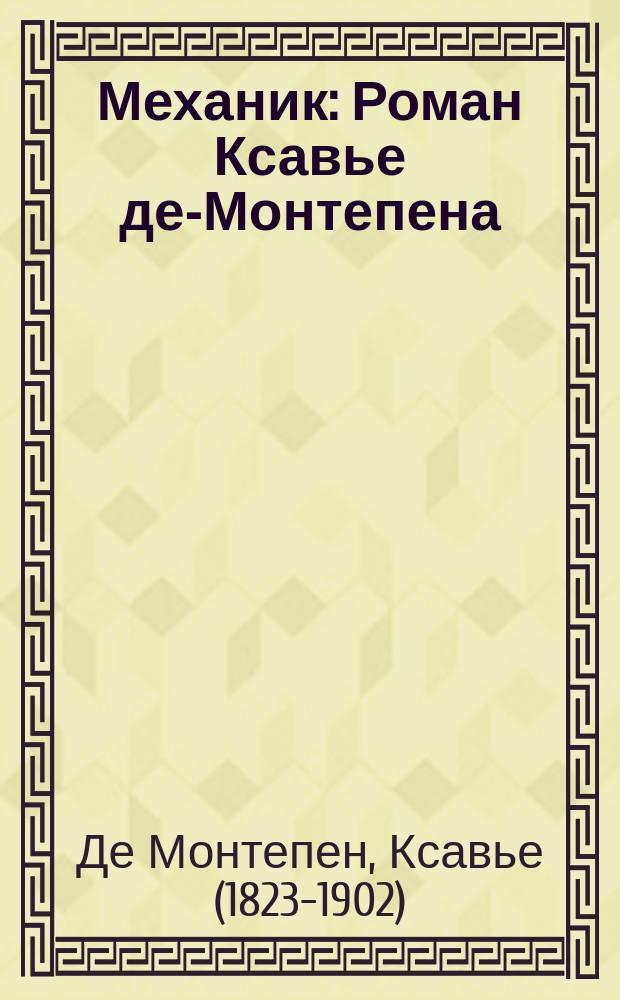 Механик: Роман Ксавье де-Монтепена

Де Монтепен, Ксавье (1823-1902)